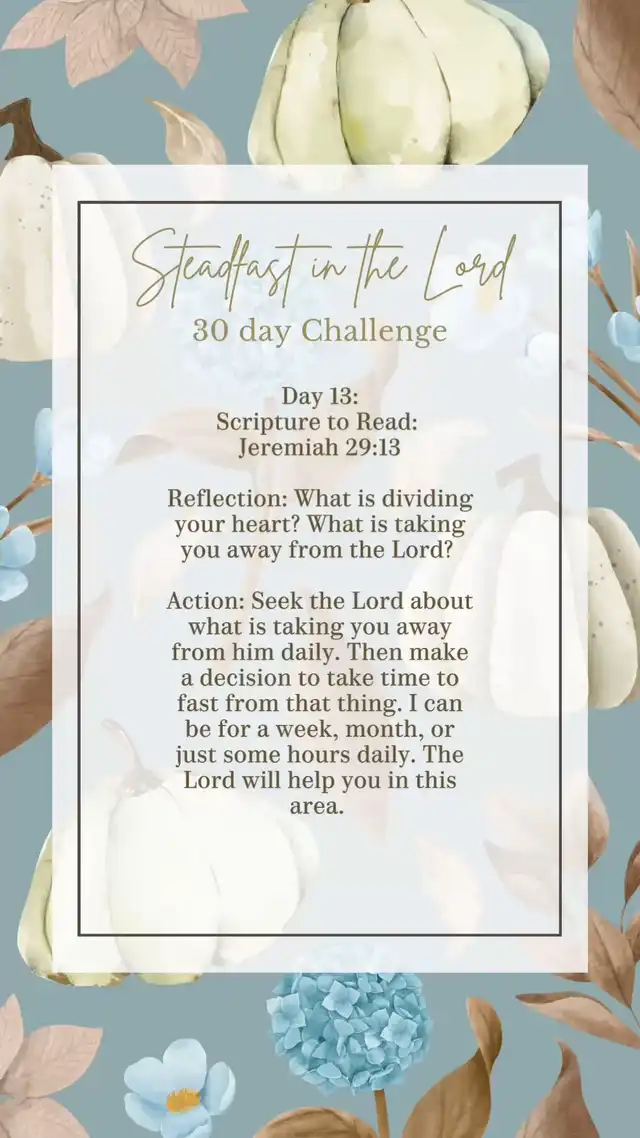 Steadfast in the Lord
30 day Challenge

Day 13:
Scripture to Read:
Jeremiah 29:13

Reflection: What is dividing your heart? What is taking you away from the Lord?

Action: Seek the Lord about what is taking you away from him daily. Then make a decision to take time to fast from that thing. I can be for a week, month, or just some hours daily. The Lord will help you in this area.